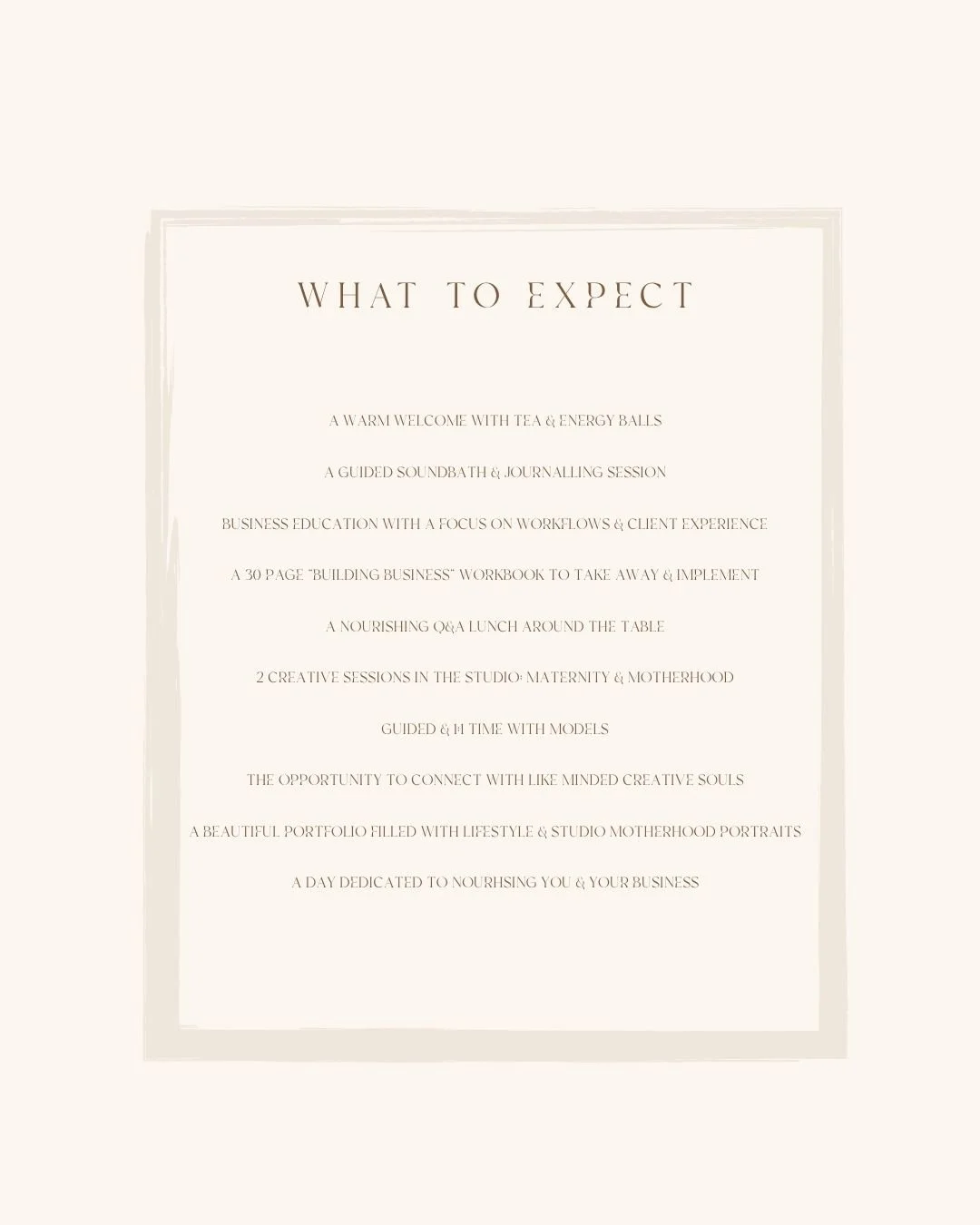 WHAT TO EXPECT

A WARM WELCOME WITH TEA & ENERGY BALLS

A GUIDED SOUNDBATH & JOURNALLING SESSION

BUSINESS EDUCATION WITH A FOCUS ON WORKFLOWS & CLIENT EXPERIENCE

A 30 PAGE "BUILDING BUSINESS" WORKBOOK TO TAKE AWAY & IMPLEMENT

A NOURISHING Q&A LUNCH AROUND THE TABLE

2 CREATIVE SESSIONS IN THE STUDIO: MATERNITY & MOTHERHOOD

GUIDED & 1:1 TIME WITH MODELS

THE OPPORTUNITY TO CONNECT WITH LIKE MINDED CREATIVE SOULS

A BEAUTIFUL PORTFOLIO FILLED WITH LIFESTYLE & STUDIO MOTHERHOOD PORTRAITS

A DAY DEDICATED TO NOURHSING YOU & YOUR BUSINESS